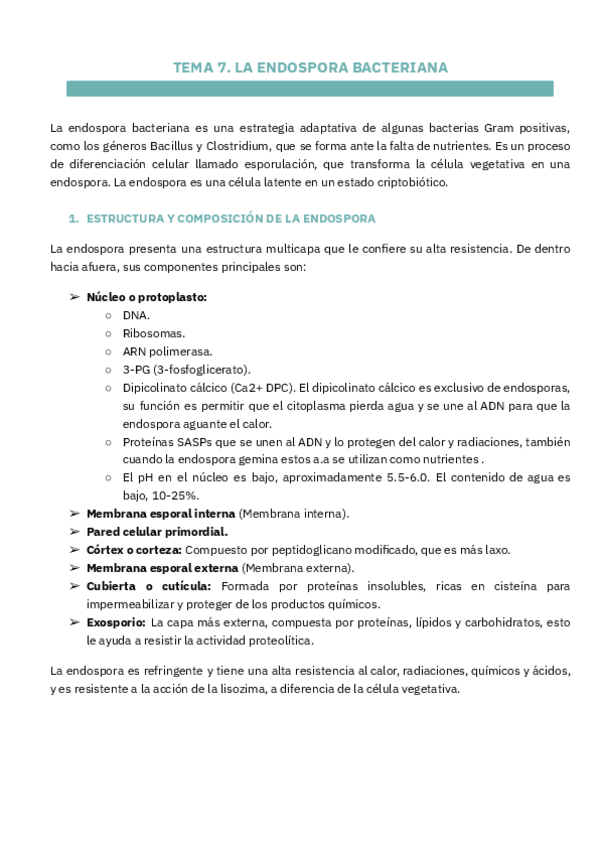 TEMA 7. LA ENDOSPORA BACTERIANA

La endospora bacteriana es una estrategia adaptativa de algunas bacterias Gram positivas, como los géneros Bacillus y Clostridium, que se forma ante la falta de nutrientes. Es un proceso de diferenciación celular llamado esporulación, que transforma la célula vegetativa en una endospora. La endospora es una célula latente en un estado criptobiótico.

1. ESTRUCTURA Y COMPOSICIÓN DE LA ENDOSPORA

La endospora presenta una estructura multicapa que le confiere su alta resistencia. De dentro hacia afuera, sus componentes principales son:

➢ Núcleo o protoplasto:
○ DNA.
○ Ribosomas.
○ ARN polimerasa.
○ 3-PG (3-fosfoglicerato).
○ Dipicolinato cálcico (Ca2+ DPC). El dipicolinato cálcico es exclusivo de endosporas, su función es permitir que el citoplasma pierda agua y se une al ADN para que la endospora aguante el calor.
○ Proteínas SASPs que se unen al ADN y lo protegen del calor y radiaciones, también cuando la endospora gemina estos a.a se utilizan como nutrientes .
○ El pH en el núcleo es bajo, aproximadamente 5.5-6.0. El contenido de agua es bajo, 10-25%.
➢ Membrana esporal interna (Membrana interna).
➢ Pared celular primordial.
➢ Córtex o corteza: Compuesto por peptidoglicano modificado, que es más laxo.
➢ Membrana esporal externa (Membrana externa).
➢ Cubierta o cutícula: Formada por proteínas insolubles, ricas en cisteína para impermeabilizar y proteger de los productos químicos.
➢ Exosporio: La capa más externa, compuesta por proteínas, lípidos y carbohidratos, esto le ayuda a resistir la actividad proteolítica.

La endospora es refringente y tiene una alta resistencia al calor, radiaciones, químicos y ácidos, y es resistente a la acción de la lisozima, a diferencia de la célula vegetativa.